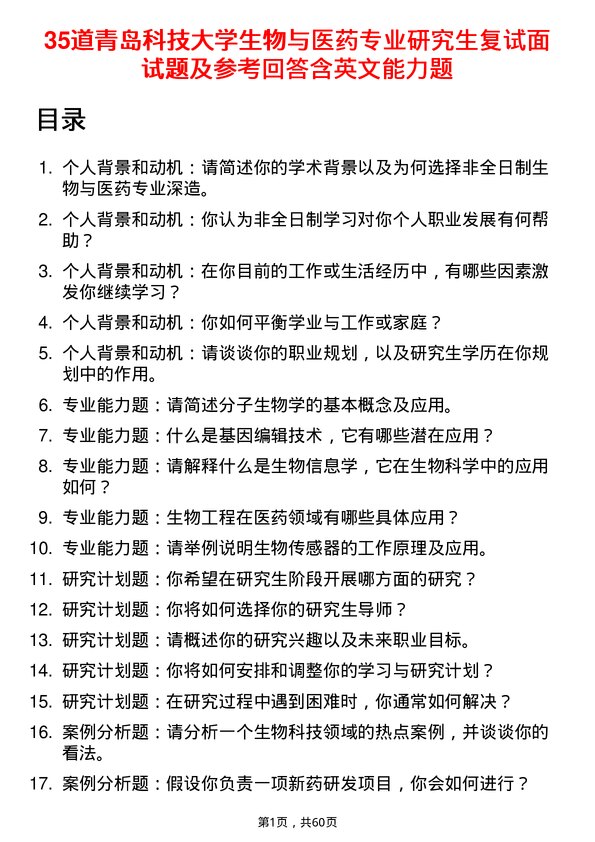 35道青岛科技大学生物与医药专业研究生复试面试题及参考回答含英文能力题

目录

1. 个人背景和动机：请简述你的学术背景以及为何选择非全日制生物与医药专业深造。

2. 个人背景和动机：你认为非全日制学习对你个人职业发展有何帮助？

3. 个人背景和动机：在你目前的工作或生活经历中，有哪些因素激发你继续学习？

4. 个人背景和动机：你如何平衡学业与工作或家庭？

5. 个人背景和动机：请谈谈你的职业规划，以及研究生学历在你规划中的作用。

6. 专业能力题：请简述分子生物学的基本概念及应用。

7. 专业能力题：什么是基因编辑技术，它有哪些潜在应用？

8. 专业能力题：请解释什么是生物信息学，它在生物科学中的应用如何？

9. 专业能力题：生物工程在医药领域有哪些具体应用？

10. 专业能力题：请举例说明生物传感器的工作原理及应用。

11. 研究计划题：你希望在研究生阶段开展哪方面的研究？

12. 研究计划题：你将如何选择你的研究生导师？

13. 研究计划题：请概述你的研究兴趣以及未来职业目标。

14. 研究计划题：你将如何安排和调整你的学习与研究计划？

15. 研究计划题：在研究过程中遇到困难时，你通常如何解决？

16. 案例分析题：请分析一个生物科技领域的热点案例，并谈谈你的看法。

17. 案例分析题：假设你负责一项新药研发项目，你会如何进行？

第1页，共60页